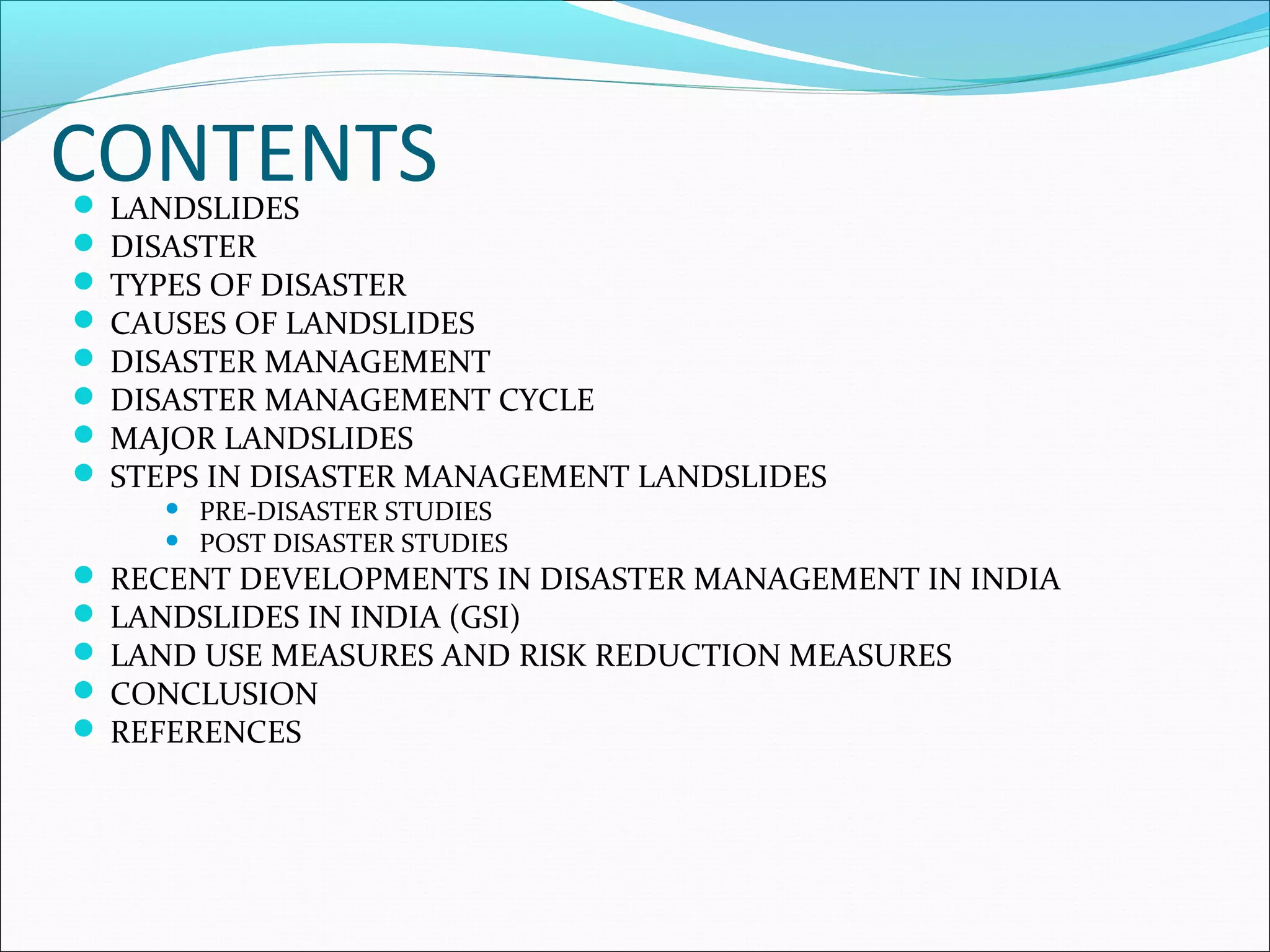 CONTENTS

- LANDSLIDES
- DISASTER
- TYPES OF DISASTER
- CAUSES OF LANDSLIDES
- DISASTER MANAGEMENT
- DISASTER MANAGEMENT CYCLE
- MAJOR LANDSLIDES
- STEPS IN DISASTER MANAGEMENT LANDSLIDES
  - PRE-DISASTER STUDIES
  - POST DISASTER STUDIES
- RECENT DEVELOPMENTS IN DISASTER MANAGEMENT IN INDIA
- LANDSLIDES IN INDIA (GSI)
- LAND USE MEASURES AND RISK REDUCTION MEASURES
- CONCLUSION
- REFERENCES